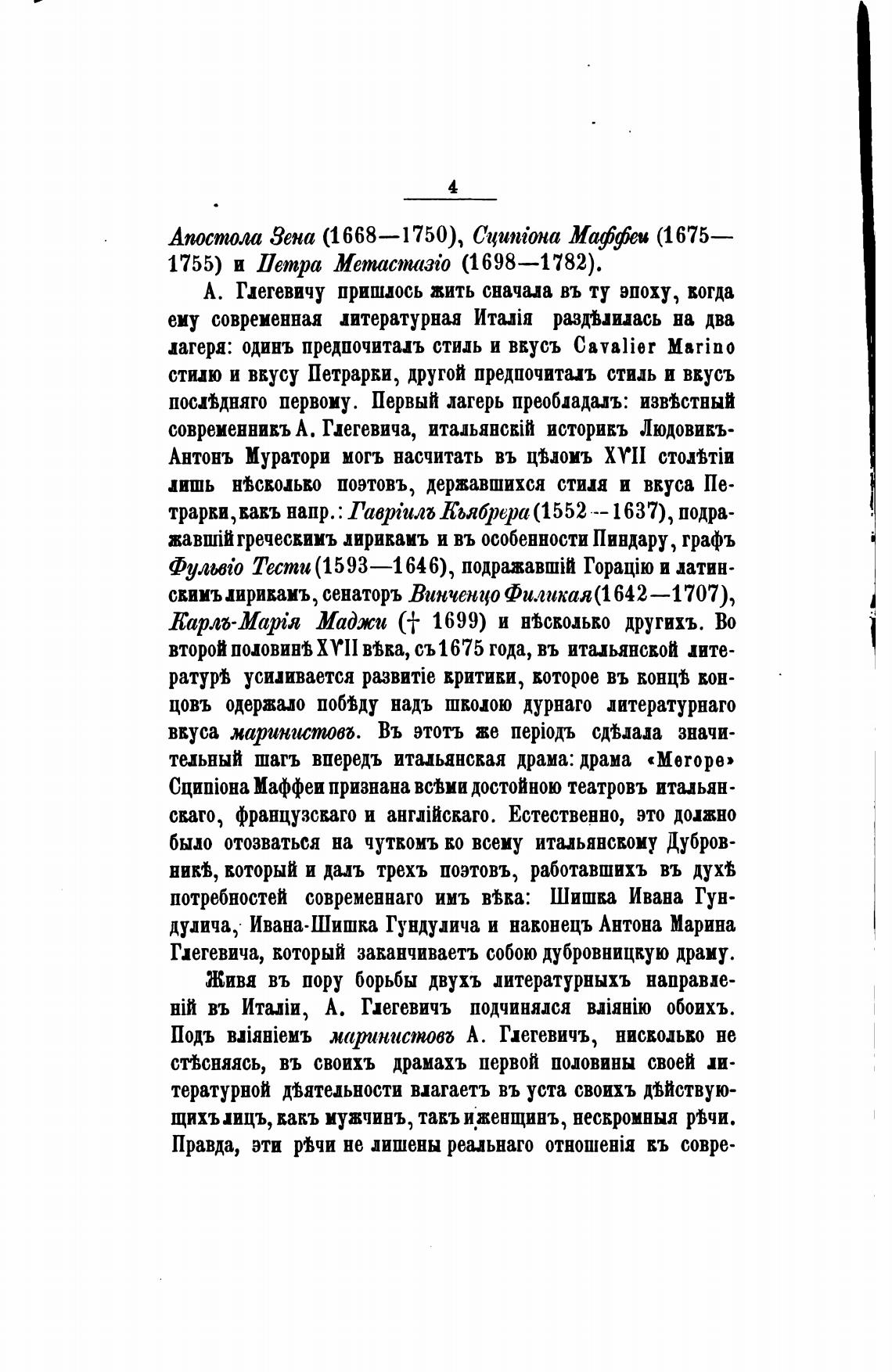 4

Апостола Зена (1668—1750), Сципіона Маффеи (1675—1755) и Петра Метастазіо (1698—1782).

А. Глегевичу пришлось жить сначала въ ту эпоху, когда ему современная литературная Италія раздѣлилась на два лагеря: одинъ предпочиталъ стиль и вкусъ Cavalier Marino стилю и вкусу Петрарки, другой предпочиталъ стиль и вкусъ послѣдняго первому. Первый лагерь преобладалъ: извѣстный современникъ А. Глегевича, итальянскій историкъ Людовикъ-Антонъ Муратори могъ насчитать въ цѣломъ XVII столѣтіи лишь нѣсколько поэтовъ, державшихся стиля и вкуса Петрарки, какъ напр.: Гавріилъ Кьябрера (1552—1637), подражавшій греческимъ лирикамъ и въ особенности Пиндару, графъ Фульвіо Тести (1593—1646), подражавшій Горацію и латинскимъ лирикамъ, сенаторъ Винченцо Филикая (1642—1707), Карлъ-Марія Маджи († 1699) и нѣсколько другихъ. Во второй половинѣ XVII вѣка, съ 1675 года, въ итальянской литературѣ усиливается развитіе критики, которое въ концѣ концовъ одержало побѣду надъ школою дурнаго литературнаго вкуса маринистовъ. Въ этотъ же періодъ сдѣлала значительный шагъ впередъ итальянская драма: драма «Merope» Сципіона Маффеи признана всѣми достойною театровъ итальянскаго, французскаго и англійскаго. Естественно, это должно было отозваться на чуткомъ ко всему итальянскому Дубровникѣ, который и далъ трехъ поэтовъ, работавшихъ въ духѣ потребностей современнаго имъ вѣка: Шишка Ивана Гундулича, Ивана-Шишка Гундулича и наконецъ Антона Марина Глегевича, который заканчиваетъ собою дубровницкую драму.

Живя въ пору борьбы двухъ литературныхъ направленій въ Италіи, А. Глегевичъ подчинялся вліянію обоихъ. Подъ вліяніемъ маринистовъ А. Глегевичъ, нисколько не стѣсняясь, въ своихъ драмахъ первой половины своей литературной дѣятельности влагаетъ въ уста своихъ дѣйствующихъ лицъ, какъ мужчинъ, такъ и женщинъ, нескромныя рѣчи. Правда, эти рѣчи не лишены реальнаго отношенія къ совре-